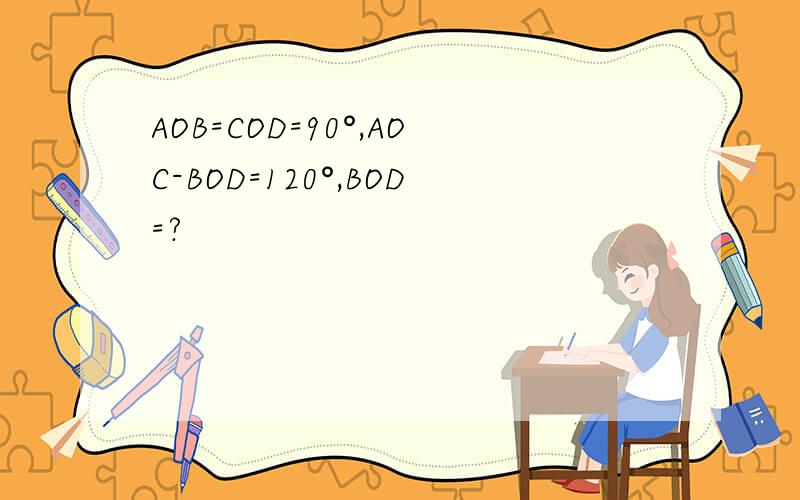 AOB=COD=90°,AOC-BOD=120°,BOD=?